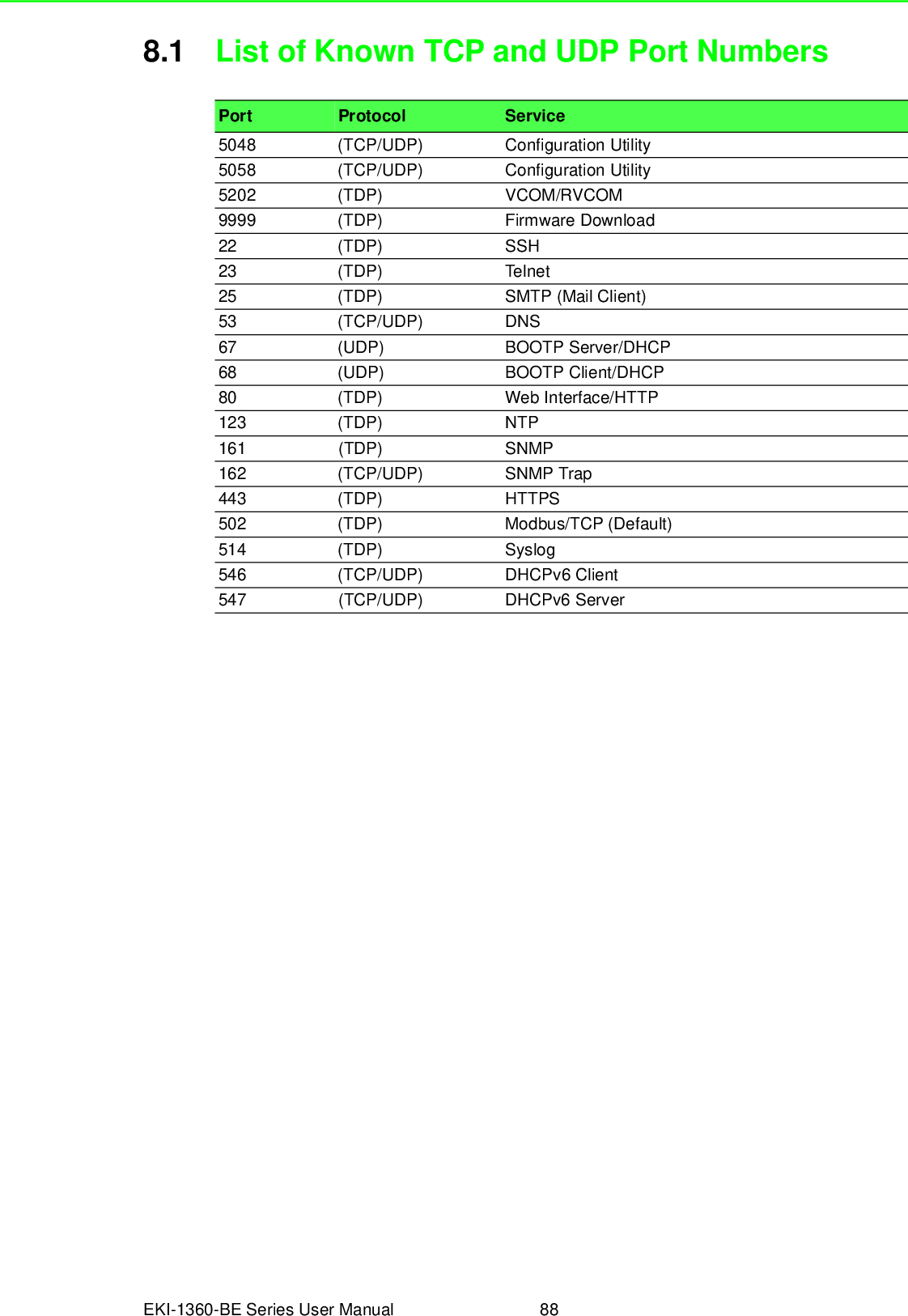 8.1 List of Known TCP and UDP Port Numbers

| Port | Protocol | Service |
|---|---|---|
| 5048 | (TCP/UDP) | Configuration Utility |
| 5058 | (TCP/UDP) | Configuration Utility |
| 5202 | (TDP) | VCOM/RVCOM |
| 9999 | (TDP) | Firmware Download |
| 22 | (TDP) | SSH |
| 23 | (TDP) | Telnet |
| 25 | (TDP) | SMTP (Mail Client) |
| 53 | (TCP/UDP) | DNS |
| 67 | (UDP) | BOOTP Server/DHCP |
| 68 | (UDP) | BOOTP Client/DHCP |
| 80 | (TDP) | Web Interface/HTTP |
| 123 | (TDP) | NTP |
| 161 | (TDP) | SNMP |
| 162 | (TCP/UDP) | SNMP Trap |
| 443 | (TDP) | HTTPS |
| 502 | (TDP) | Modbus/TCP (Default) |
| 514 | (TDP) | Syslog |
| 546 | (TCP/UDP) | DHCPv6 Client |
| 547 | (TCP/UDP) | DHCPv6 Server |

EKI-1360-BE Series User Manual 88